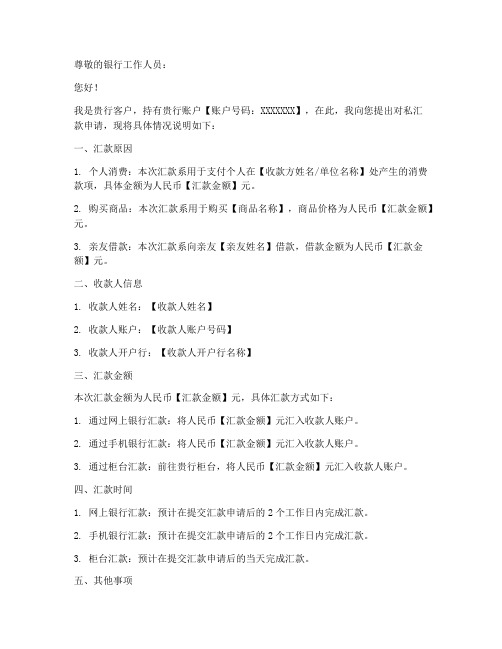 尊敬的银行工作人员：

您好！

我是贵行客户，持有贵行账户【账户号码：XXXXXXX】，在此，我向您提出对私汇款申请，现将具体情况说明如下：

一、汇款原因

1. 个人消费：本次汇款系用于支付个人在【收款方姓名/单位名称】处产生的消费款项，具体金额为人民币【汇款金额】元。

2. 购买商品：本次汇款系用于购买【商品名称】，商品价格为人民币【汇款金额】元。

3. 亲友借款：本次汇款系向亲友【亲友姓名】借款，借款金额为人民币【汇款金额】元。

二、收款人信息

1. 收款人姓名：【收款人姓名】

2. 收款人账户：【收款人账户号码】

3. 收款人开户行：【收款人开户行名称】

三、汇款金额

本次汇款金额为人民币【汇款金额】元，具体汇款方式如下：

1. 通过网上银行汇款：将人民币【汇款金额】元汇入收款人账户。

2. 通过手机银行汇款：将人民币【汇款金额】元汇入收款人账户。

3. 通过柜台汇款：前往贵行柜台，将人民币【汇款金额】元汇入收款人账户。

四、汇款时间

1. 网上银行汇款：预计在提交汇款申请后的 2 个工作日内完成汇款。

2. 手机银行汇款：预计在提交汇款申请后的 2 个工作日内完成汇款。

3. 柜台汇款：预计在提交汇款申请后的当天完成汇款。

五、其他事项